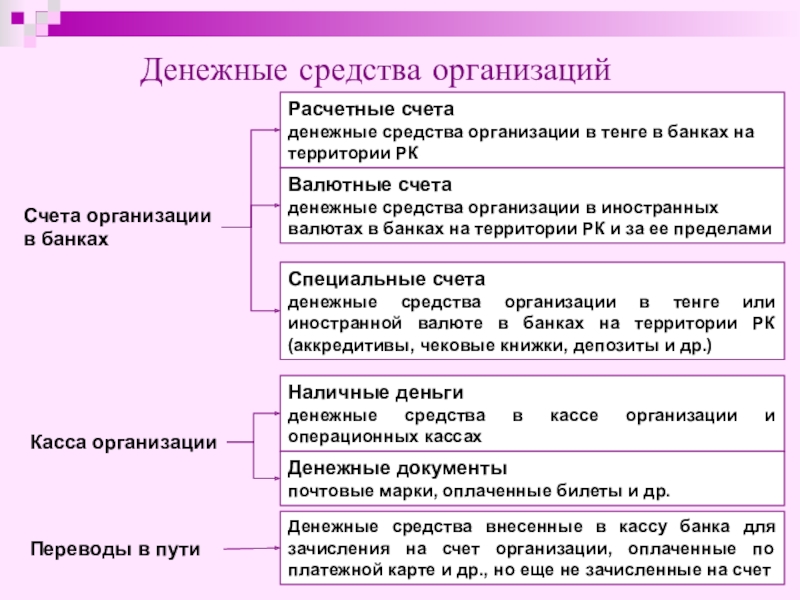 Денежные средства организаций

Счета организации в банках

Расчетные счета
денежные средства организации в тенге в банках на территории РК

Валютные счета
денежные средства организации в иностранных валютах в банках на территории РК и за ее пределами

Специальные счета
денежные средства организации в тенге или иностранной валюте в банках на территории РК (аккредитивы, чековые книжки, депозиты и др.)

Касса организации

Наличные деньги
денежные средства в кассе организации и операционных кассах

Денежные документы
почтовые марки, оплаченные билеты и др.

Переводы в пути

Денежные средства внесенные в кассу банка для зачисления на счет организации, оплаченные по платежной карте и др., но еще не зачисленные на счет